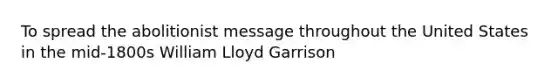 To spread the abolitionist message throughout the United States in the mid-1800s William Lloyd Garrison